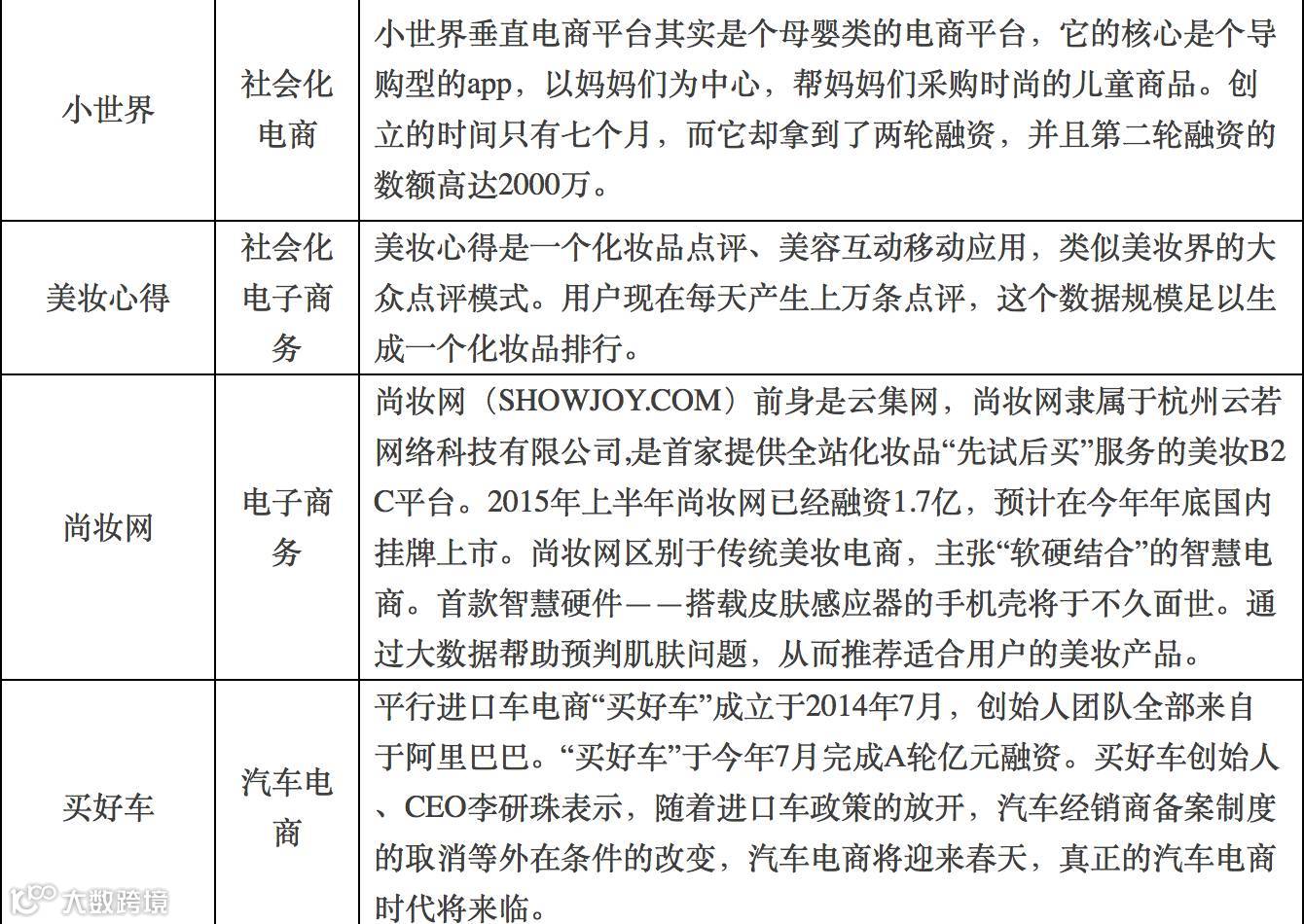 | 小世界 | 社会化电商 | 小世界垂直电商平台其实是个母婴类的电商平台，它的核心是个导购型的app，以妈妈们为中心，帮妈妈们采购时尚的儿童商品。创立的时间只有七个月，而它却拿到了两轮融资，并且第二轮融资的数额高达2000万。 |
|---|---|---|
| 美妆心得 | 社会化电子商务 | 美妆心得是一个化妆品点评、美容互动移动应用，类似美妆界的大众点评模式。用户现在每天产生上万条点评，这个数据规模足以生成一个化妆品排行。 |
| 尚妆网 | 电子商务 | 尚妆网（SHOWJOY.COM）前身是云集网，尚妆网隶属于杭州云若网络科技有限公司,是首家提供全站化妆品“先试后买”服务的美妆B2C平台。2015年上半年尚妆网已经融资1.7亿，预计在今年年底国内挂牌上市。尚妆网区别于传统美妆电商，主张“软硬结合”的智慧电商。首款智慧硬件——搭载皮肤感应器的手机壳将于不久面世。通过大数据帮助预判肌肤问题，从而推荐适合用户的美妆产品。 |
| 买好车 | 汽车电商 | 平行进口车电商“买好车”成立于2014年7月，创始人团队全部来自于阿里巴巴。“买好车”于今年7月完成A轮亿元融资。买好车创始人、CEO李研珠表示，随着进口车政策的放开，汽车经销商备案制度的取消等外在条件的改变，汽车电商将迎来春天，真正的汽车电商时代将来临。 |

大数跨境